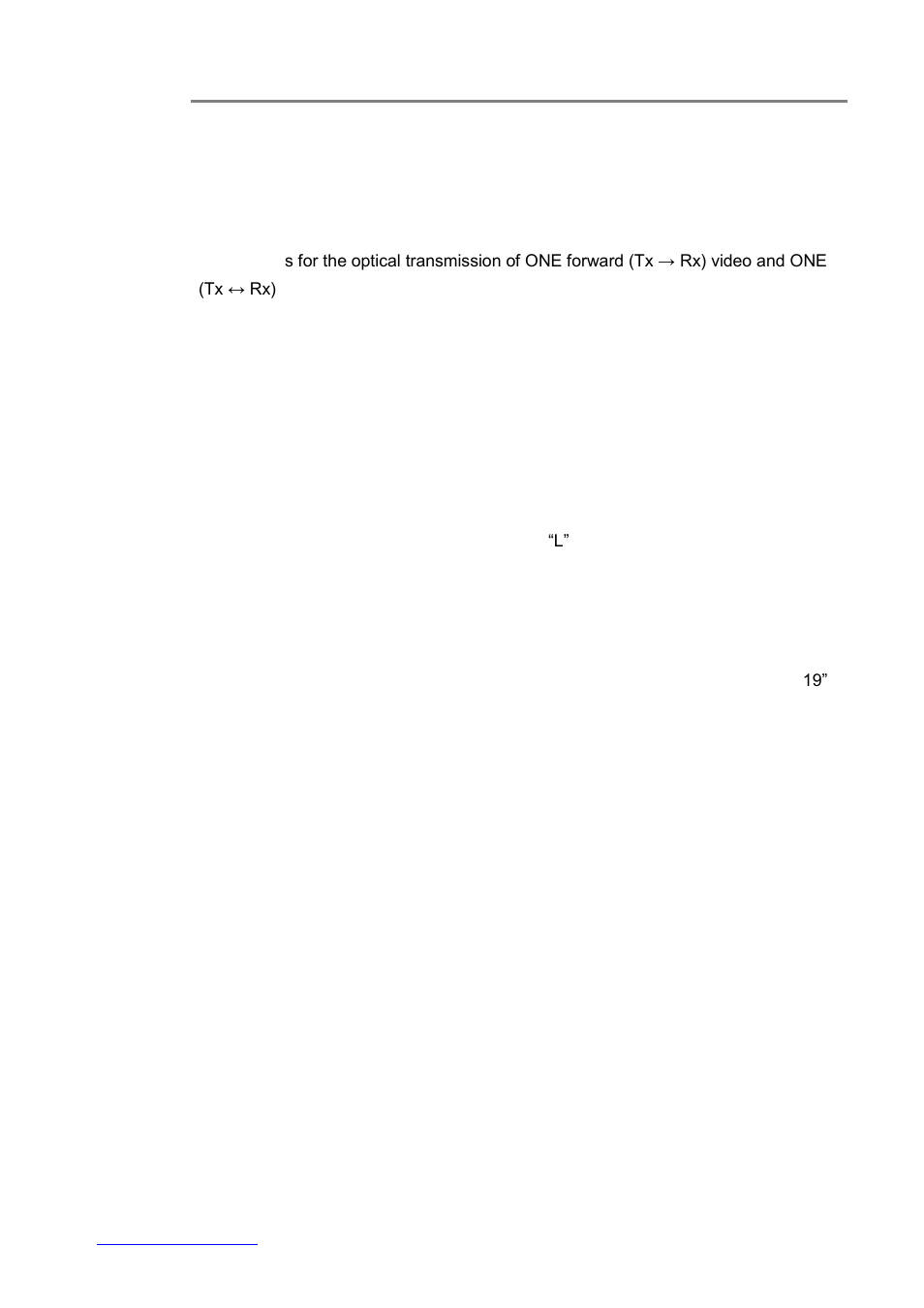 s for the optical transmission of ONE forward (Tx → Rx) video and ONE (Tx ↔ Rx)

“L”

19”